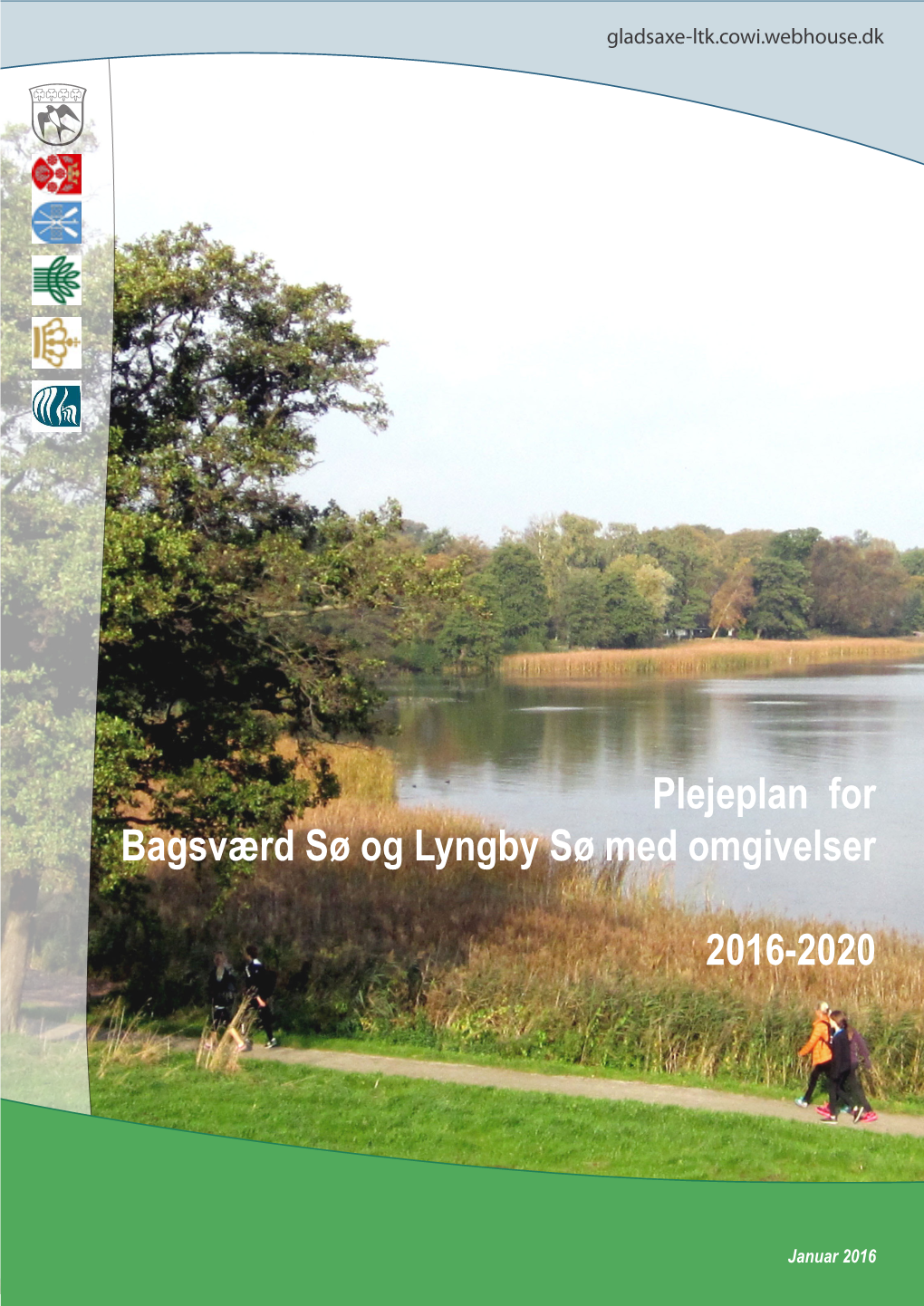 gladsaxe-ltk.cowi.webhouse.dk

Plejeplan for
Bagsværd Sø og Lyngby Sø med omgivelser

2016-2020

Januar 2016